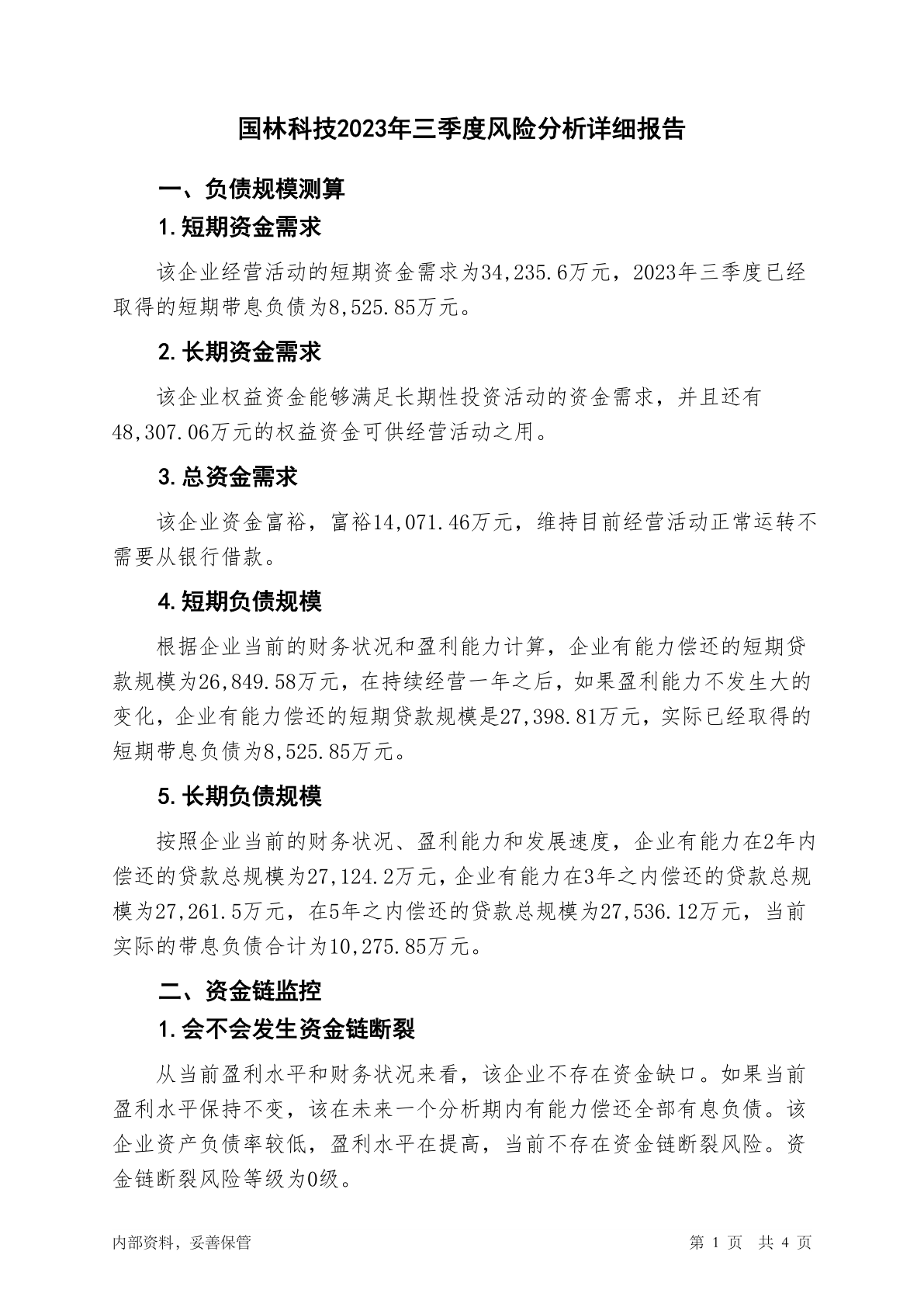 国林科技2023年三季度风险分析详细报告

一、负债规模测算

1.短期资金需求

该企业经营活动的短期资金需求为34,235.6万元，2023年三季度已经取得的短期带息负债为8,525.85万元。

2.长期资金需求

该企业权益资金能够满足长期性投资活动的资金需求，并且还有48,307.06万元的权益资金可供经营活动之用。

3.总资金需求

该企业资金富裕，富裕14,071.46万元，维持目前经营活动正常运转不需要从银行借款。

4.短期负债规模

根据企业当前的财务状况和盈利能力计算，企业有能力偿还的短期贷款规模为26,849.58万元，在持续经营一年之后，如果盈利能力不发生大的变化，企业有能力偿还的短期贷款规模是27,398.81万元，实际已经取得的短期带息负债为8,525.85万元。

5.长期负债规模

按照企业当前的财务状况、盈利能力和发展速度，企业有能力在2年内偿还的贷款总规模为27,124.2万元，企业有能力在3年之内偿还的贷款总规模为27,261.5万元，在5年之内偿还的贷款总规模为27,536.12万元，当前实际的带息负债合计为10,275.85万元。

二、资金链监控

1.会不会发生资金链断裂

从当前盈利水平和财务状况来看，该企业不存在资金缺口。如果当前盈利水平保持不变，该在未来一个分析期内有能力偿还全部有息负债。该企业资产负债率较低，盈利水平在提高，当前不存在资金链断裂风险。资金链断裂风险等级为0级。

内部资料，妥善保管

第 1 页 共 4 页